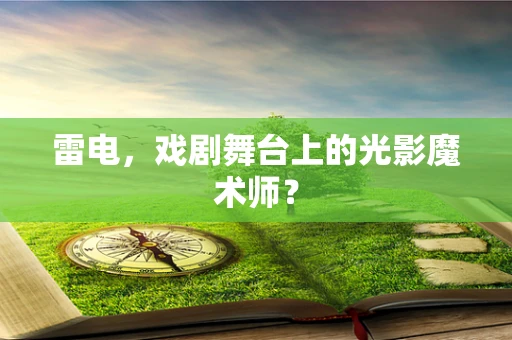 雷电，戏剧舞台上的光影魔术师？